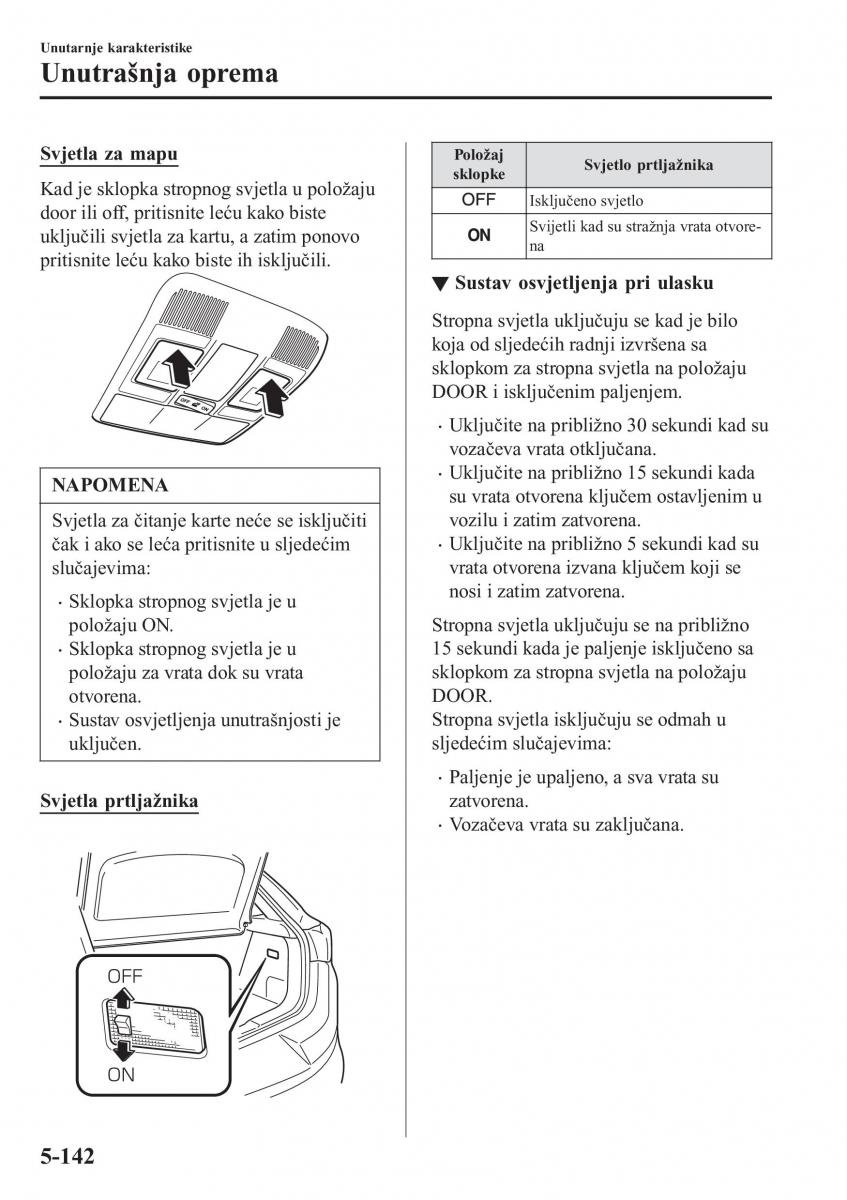 Unutarnje karakteristike
Unutrašnja oprema

Svjetla za mapu

Kad je sklopka stropnog svjetla u položaju door ili off, pritisnite leću kako biste uključili svjetla za kartu, a zatim ponovo pritisnite leću kako biste ih isključili.

OFF ON

NAPOMENA

Svjetla za čitanje karte neće se isključiti čak i ako se leća pritisnite u sljedećim slučajevima:

· Sklopka stropnog svjetla je u položaju ON.
· Sklopka stropnog svjetla je u položaju za vrata dok su vrata otvorena.
· Sustav osvjetljenja unutrašnjosti je uključen.

Svjetla prtljažnika

OFF
ON

| Položaj sklopke | Svjetlo prtljažnika |
|---|---|
| OFF | Isključeno svjetlo |
| ON | Svijetli kad su stražnja vrata otvorena |

▼ Sustav osvjetljenja pri ulasku

Stropna svjetla uključuju se kad je bilo koja od sljedećih radnji izvršena sa sklopkom za stropna svjetla na položaju DOOR i isključenim paljenjem.

· Uključite na približno 30 sekundi kad su vozačeva vrata otključana.
· Uključite na približno 15 sekundi kada su vrata otvorena ključem ostavljenim u vozilu i zatim zatvorena.
· Uključite na približno 5 sekundi kad su vrata otvorena izvana ključem koji se nosi i zatim zatvorena.

Stropna svjetla uključuju se na približno 15 sekundi kada je paljenje isključeno sa sklopkom za stropna svjetla na položaju DOOR.
Stropna svjetla isključuju se odmah u sljedećim slučajevima:

· Paljenje je upaljeno, a sva vrata su zatvorena.
· Vozačeva vrata su zaključana.

5-142